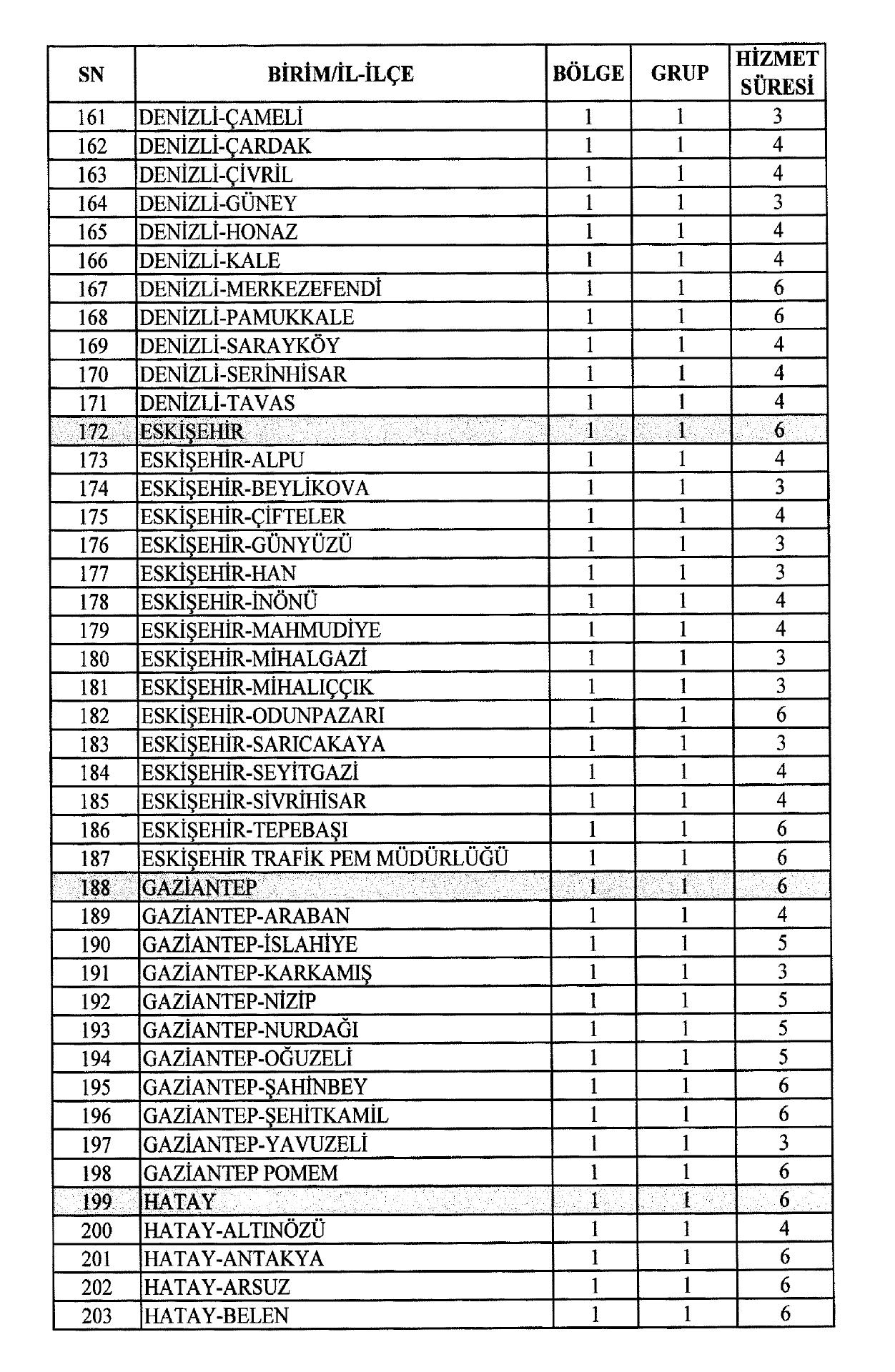 | SN | BİRİM/İL-İLÇE | BÖLGE | GRUP | HİZMET SÜRESİ |
|---|---|---|---|---|
| 161 | DENİZLİ-ÇAMELİ | 1 | 1 | 3 |
| 162 | DENİZLİ-ÇARDAK | 1 | 1 | 4 |
| 163 | DENİZLİ-ÇİVRİL | 1 | 1 | 4 |
| 164 | DENİZLİ-GÜNEY | 1 | 1 | 3 |
| 165 | DENİZLİ-HONAZ | 1 | 1 | 4 |
| 166 | DENİZLİ-KALE | 1 | 1 | 4 |
| 167 | DENİZLİ-MERKEZEFENDİ | 1 | 1 | 6 |
| 168 | DENİZLİ-PAMUKKALE | 1 | 1 | 6 |
| 169 | DENİZLİ-SARAYKÖY | 1 | 1 | 4 |
| 170 | DENİZLİ-SERİNHİSAR | 1 | 1 | 4 |
| 171 | DENİZLİ-TAVAS | 1 | 1 | 4 |
| 172 | ESKİŞEHİR | 1 | 1 | 6 |
| 173 | ESKİŞEHİR-ALPU | 1 | 1 | 4 |
| 174 | ESKİŞEHİR-BEYLİKOVA | 1 | 1 | 3 |
| 175 | ESKİŞEHİR-ÇİFTELER | 1 | 1 | 4 |
| 176 | ESKİŞEHİR-GÜNYÜZÜ | 1 | 1 | 3 |
| 177 | ESKİŞEHİR-HAN | 1 | 1 | 3 |
| 178 | ESKİŞEHİR-İNÖNÜ | 1 | 1 | 4 |
| 179 | ESKİŞEHİR-MAHMUDİYE | 1 | 1 | 4 |
| 180 | ESKİŞEHİR-MİHALGAZİ | 1 | 1 | 3 |
| 181 | ESKİŞEHİR-MİHALIÇÇIK | 1 | 1 | 3 |
| 182 | ESKİŞEHİR-ODUNPAZARI | 1 | 1 | 6 |
| 183 | ESKİŞEHİR-SARICAKAYA | 1 | 1 | 3 |
| 184 | ESKİŞEHİR-SEYİTGAZİ | 1 | 1 | 4 |
| 185 | ESKİŞEHİR-SİVRİHİSAR | 1 | 1 | 4 |
| 186 | ESKİŞEHİR-TEPEBAŞI | 1 | 1 | 6 |
| 187 | ESKİŞEHİR TRAFİK PEM MÜDÜRLÜĞÜ | 1 | 1 | 6 |
| 188 | GAZİANTEP | 1 | 1 | 6 |
| 189 | GAZİANTEP-ARABAN | 1 | 1 | 4 |
| 190 | GAZİANTEP-İSLAHİYE | 1 | 1 | 5 |
| 191 | GAZİANTEP-KARKAMIŞ | 1 | 1 | 3 |
| 192 | GAZİANTEP-NİZİP | 1 | 1 | 5 |
| 193 | GAZİANTEP-NURDAĞI | 1 | 1 | 5 |
| 194 | GAZİANTEP-OĞUZELİ | 1 | 1 | 5 |
| 195 | GAZİANTEP-ŞAHİNBEY | 1 | 1 | 6 |
| 196 | GAZİANTEP-ŞEHİTKAMİL | 1 | 1 | 6 |
| 197 | GAZİANTEP-YAVUZELİ | 1 | 1 | 3 |
| 198 | GAZİANTEP POMEM | 1 | 1 | 6 |
| 199 | HATAY | 1 | 1 | 6 |
| 200 | HATAY-ALTINÖZÜ | 1 | 1 | 4 |
| 201 | HATAY-ANTAKYA | 1 | 1 | 6 |
| 202 | HATAY-ARSUZ | 1 | 1 | 6 |
| 203 | HATAY-BELEN | 1 | 1 | 6 |